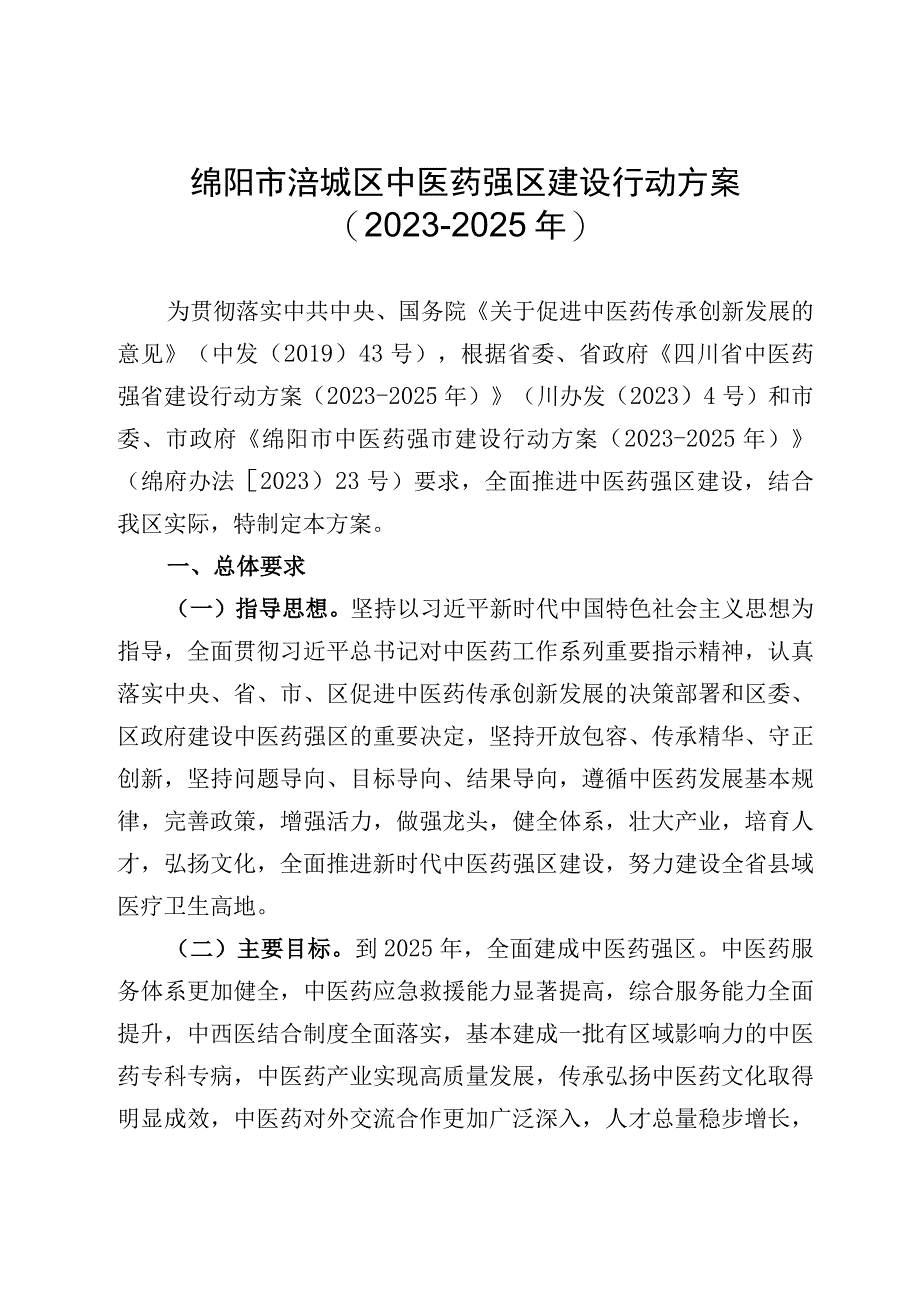 绵阳市涪城区中医药强区建设行动方案
（2023-2025年）

为贯彻落实中共中央、国务院《关于促进中医药传承创新发展的意见》（中发（2019）43号），根据省委、省政府《四川省中医药强省建设行动方案（2023-2025年）》（川办发（2023）4号）和市委、市政府《绵阳市中医药强市建设行动方案（2023-2025年）》（绵府办法［2023）23号）要求，全面推进中医药强区建设，结合我区实际，特制定本方案。

一、总体要求

（一）指导思想。坚持以习近平新时代中国特色社会主义思想为指导，全面贯彻习近平总书记对中医药工作系列重要指示精神，认真落实中央、省、市、区促进中医药传承创新发展的决策部署和区委、区政府建设中医药强区的重要决定，坚持开放包容、传承精华、守正创新，坚持问题导向、目标导向、结果导向，遵循中医药发展基本规律，完善政策，增强活力，做强龙头，健全体系，壮大产业，培育人才，弘扬文化，全面推进新时代中医药强区建设，努力建设全省县域医疗卫生高地。

（二）主要目标。到2025年，全面建成中医药强区。中医药服务体系更加健全，中医药应急救援能力显著提高，综合服务能力全面提升，中西医结合制度全面落实，基本建成一批有区域影响力的中医药专科专病，中医药产业实现高质量发展，传承弘扬中医药文化取得明显成效，中医药对外交流合作更加广泛深入，人才总量稳步增长，